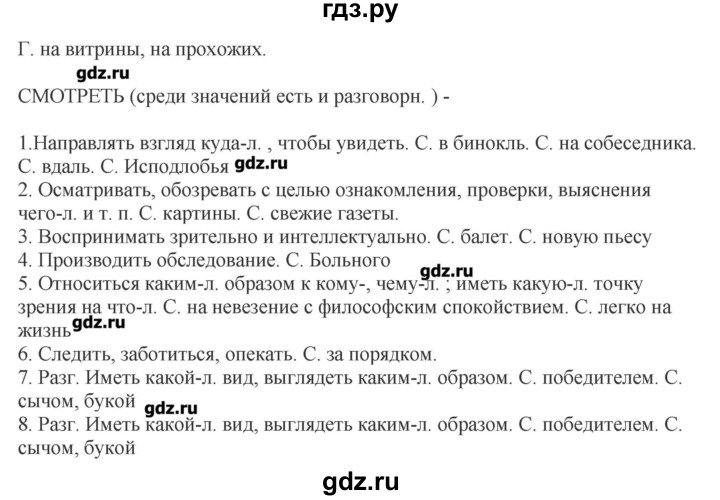 гдз.ру

Г. на витрины, на прохожих.

gdz.ru

СМОТРЕТЬ (среди значений есть и разговорн. ) -

1.Направлять взгляд куда-л. , чтобы увидеть. С. в бинокль. С. на собеседника. С. вдаль. С. Исподлобья gdz.ru
2. Осматривать, обозревать с целью ознакомления, проверки, выяснения чего-л. и т. п. С. картины. С. свежие газеты.
3. Воспринимать зрительно и интеллектуально. С. балет. С. новую пьесу
4. Производить обследование. С. Больного
gdz.ru
5. Относиться каким-л. образом к кому-, чему-л. ; иметь какую-л. точку зрения на что-л. С. на невезение с философским спокойствием. С. легко на жизнь gdz.ru
6. Следить, заботиться, опекать. С. за порядком.
7. Разг. Иметь какой-л. вид, выглядеть каким-л. образом. С. победителем. С. сычом, букой gdz.ru
8. Разг. Иметь какой-л. вид, выглядеть каким-л. образом. С. победителем. С. сычом, букой

gdz.ru